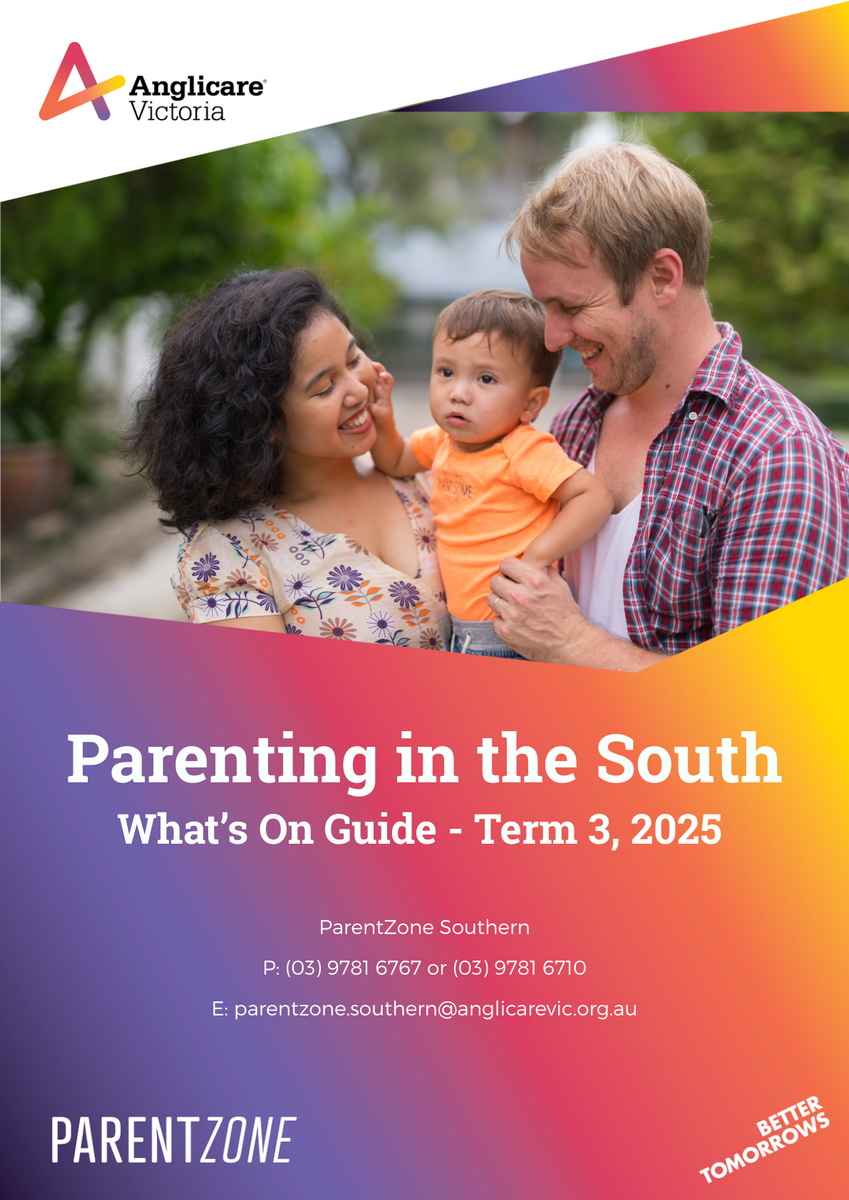 Anglicare Victoria

Parenting in the South
What's On Guide - Term 3, 2025

ParentZone Southern

P: (03) 9781 6767 or (03) 9781 6710

E: parentzone.southern@anglicarevic.org.au

PARENTZONE

BETTER TOMORROWS